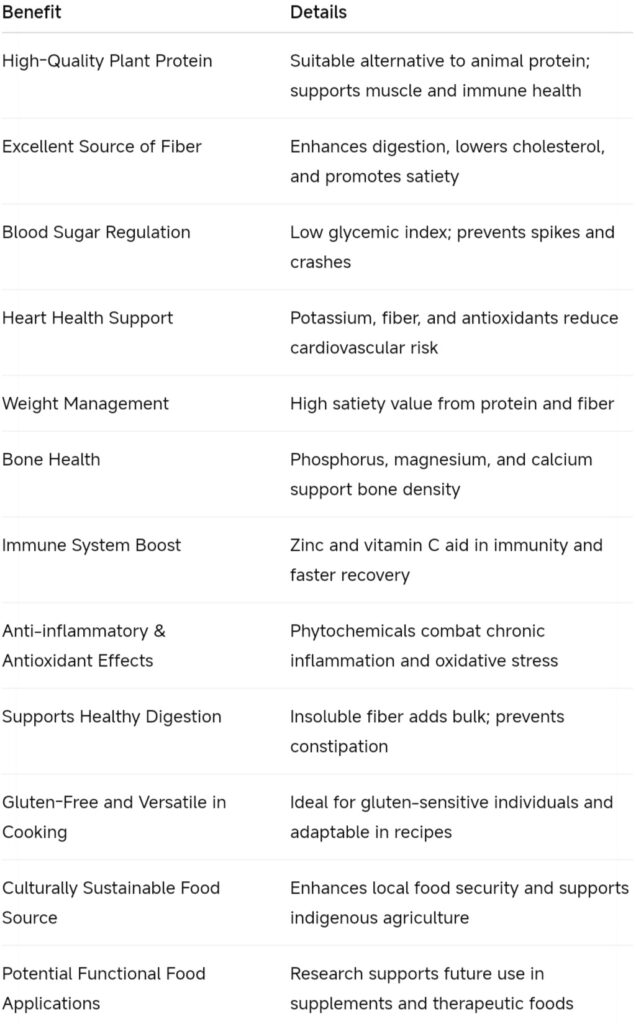 | Benefit | Details |
|---|---|
| High-Quality Plant Protein | Suitable alternative to animal protein; supports muscle and immune health |
| Excellent Source of Fiber | Enhances digestion, lowers cholesterol, and promotes satiety |
| Blood Sugar Regulation | Low glycemic index; prevents spikes and crashes |
| Heart Health Support | Potassium, fiber, and antioxidants reduce cardiovascular risk |
| Weight Management | High satiety value from protein and fiber |
| Bone Health | Phosphorus, magnesium, and calcium support bone density |
| Immune System Boost | Zinc and vitamin C aid in immunity and faster recovery |
| Anti-inflammatory & Antioxidant Effects | Phytochemicals combat chronic inflammation and oxidative stress |
| Supports Healthy Digestion | Insoluble fiber adds bulk; prevents constipation |
| Gluten-Free and Versatile in Cooking | Ideal for gluten-sensitive individuals and adaptable in recipes |
| Culturally Sustainable Food Source | Enhances local food security and supports indigenous agriculture |
| Potential Functional Food Applications | Research supports future use in supplements and therapeutic foods |